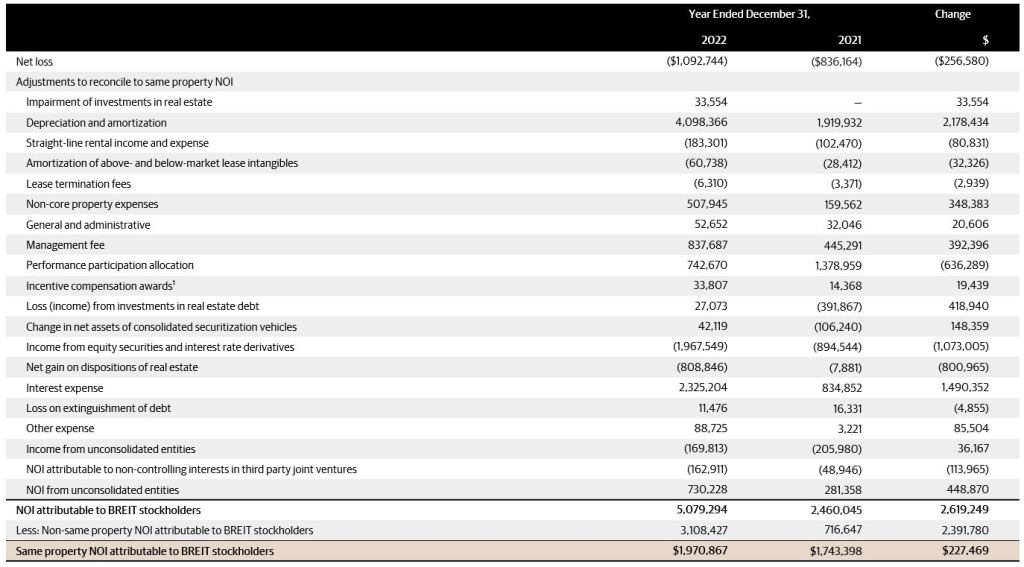 | | Year Ended December 31, | | Change |
|---|---|---|---|
| | 2022 | 2021 | $ |
| Net loss | ($1,092,744) | ($836,164) | ($256,580) |
| Adjustments to reconcile to same property NOI | | | |
| Impairment of investments in real estate | 33,554 | – | 33,554 |
| Depreciation and amortization | 4,098,366 | 1,919,932 | 2,178,434 |
| Straight-line rental income and expense | (183,301) | (102,470) | (80,831) |
| Amortization of above- and below-market lease intangibles | (60,738) | (28,412) | (32,326) |
| Lease termination fees | (6,310) | (3,371) | (2,939) |
| Non-core property expenses | 507,945 | 159,562 | 348,383 |
| General and administrative | 52,652 | 32,046 | 20,606 |
| Management fee | 837,687 | 445,291 | 392,396 |
| Performance participation allocation | 742,670 | 1,378,959 | (636,289) |
| Incentive compensation awards$^1$ | 33,807 | 14,368 | 19,439 |
| Loss (income) from investments in real estate debt | 27,073 | (391,867) | 418,940 |
| Change in net assets of consolidated securitization vehicles | 42,119 | (106,240) | 148,359 |
| Income from equity securities and interest rate derivatives | (1,967,549) | (894,544) | (1,073,005) |
| Net gain on dispositions of real estate | (808,846) | (7,881) | (800,965) |
| Interest expense | 2,325,204 | 834,852 | 1,490,352 |
| Loss on extinguishment of debt | 11,476 | 16,331 | (4,855) |
| Other expense | 88,725 | 3,221 | 85,504 |
| Income from unconsolidated entities | (169,813) | (205,980) | 36,167 |
| NOI attributable to non-controlling interests in third party joint ventures | (162,911) | (48,946) | (113,965) |
| NOI from unconsolidated entities | 730,228 | 281,358 | 448,870 |
| NOI attributable to BREIT stockholders | 5,079,294 | 2,460,045 | 2,619,249 |
| Less: Non-same property NOI attributable to BREIT stockholders | 3,108,427 | 716,647 | 2,391,780 |
| Same property NOI attributable to BREIT stockholders | $1,970,867 | $1,743,398 | $227,469 |